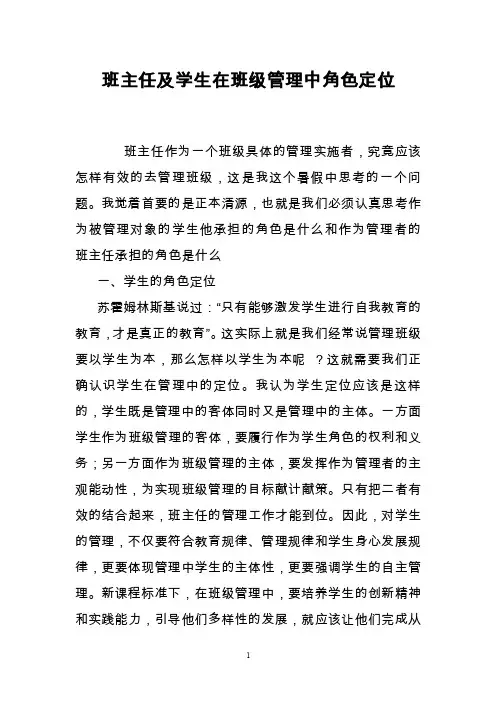 班主任及学生在班级管理中角色定位

班主任作为一个班级具体的管理实施者，究竟应该怎样有效的去管理班级，这是我这个暑假中思考的一个问题。我觉着首要的是正本清源，也就是我们必须认真思考作为被管理对象的学生他承担的角色是什么和作为管理者的班主任承担的角色是什么

一、学生的角色定位

苏霍姆林斯基说过：“只有能够激发学生进行自我教育的教育，才是真正的教育”。这实际上就是我们经常说管理班级要以学生为本，那么怎样以学生为本呢 ？这就需要我们正确认识学生在管理中的定位。我认为学生定位应该是这样的，学生既是管理中的客体同时又是管理中的主体。一方面学生作为班级管理的客体，要履行作为学生角色的权利和义务；另一方面作为班级管理的主体，要发挥作为管理者的主观能动性，为实现班级管理的目标献计献策。只有把二者有效的结合起来，班主任的管理工作才能到位。因此，对学生的管理，不仅要符合教育规律、管理规律和学生身心发展规律，更要体现管理中学生的主体性，更要强调学生的自主管理。新课程标准下，在班级管理中，要培养学生的创新精神和实践能力，引导他们多样性的发展，就应该让他们完成从

1